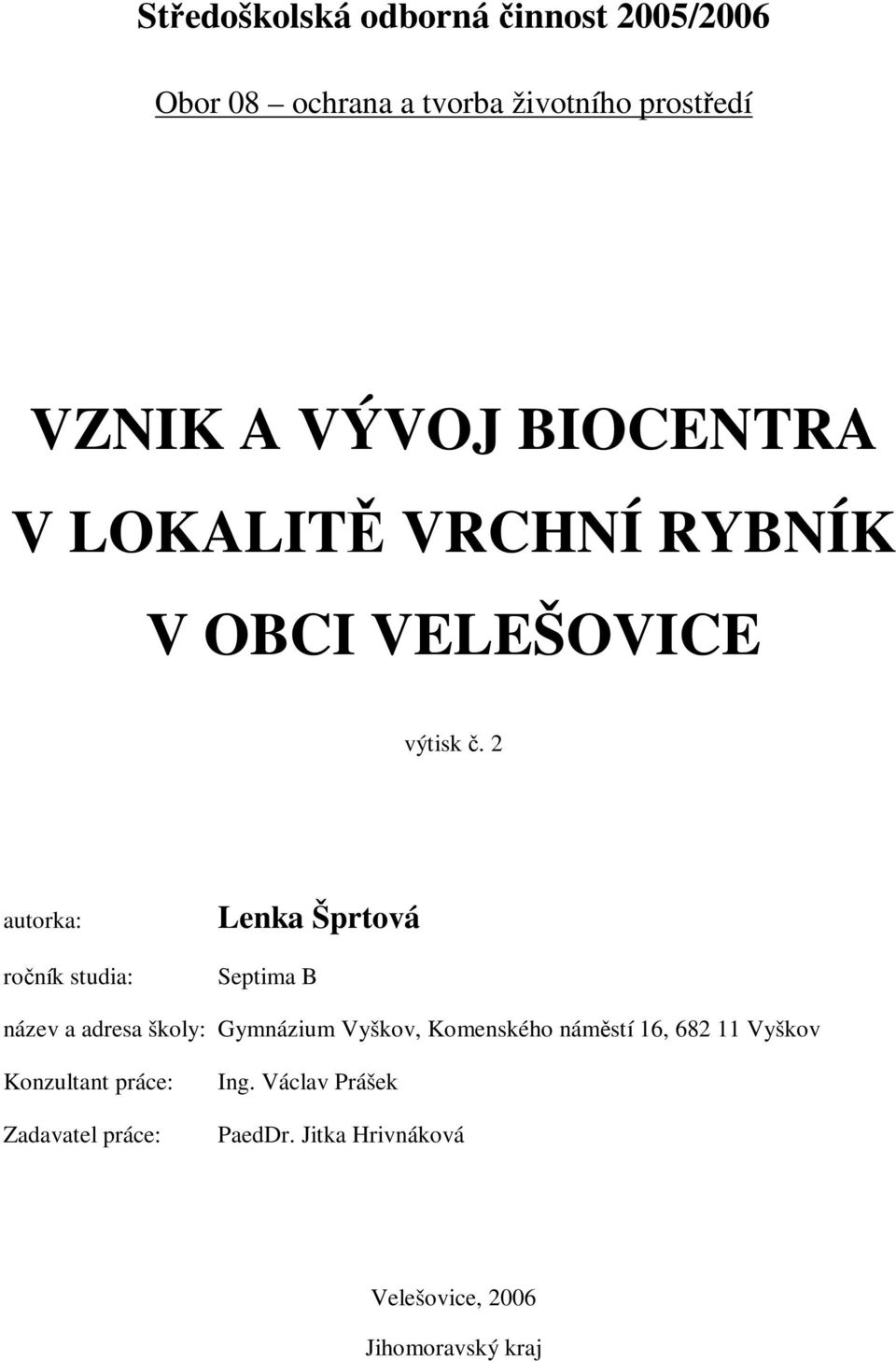 Středoškolská odborná činnost 2005/2006

Obor 08 – ochrana a tvorba životního prostředí

VZNIK A VÝVOJ BIOCENTRA V LOKALITĚ VRCHNÍ RYBNÍK V OBCI VELEŠOVICE

výtisk č. 2

autorka: Lenka Šprtová

ročník studia: Septima B

název a adresa školy: Gymnázium Vyškov, Komenského náměstí 16, 682 11 Vyškov

Konzultant práce: Ing. Václav Prášek

Zadavatel práce: PaedDr. Jitka Hrivnáková

Velešovice, 2006

Jihomoravský kraj